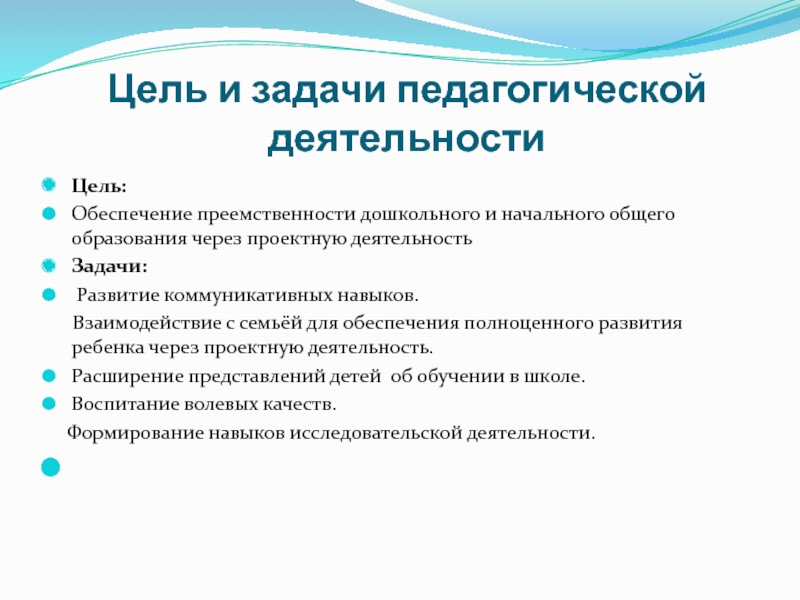 Цель и задачи педагогической деятельности

Цель:

Обеспечение преемственности дошкольного и начального общего образования через проектную деятельность

Задачи:

Развитие коммуникативных навыков.

Взаимодействие с семьёй для обеспечения полноценного развития ребенка через проектную деятельность.

Расширение представлений детей об обучении в школе.

Воспитание волевых качеств.

Формирование навыков исследовательской деятельности.